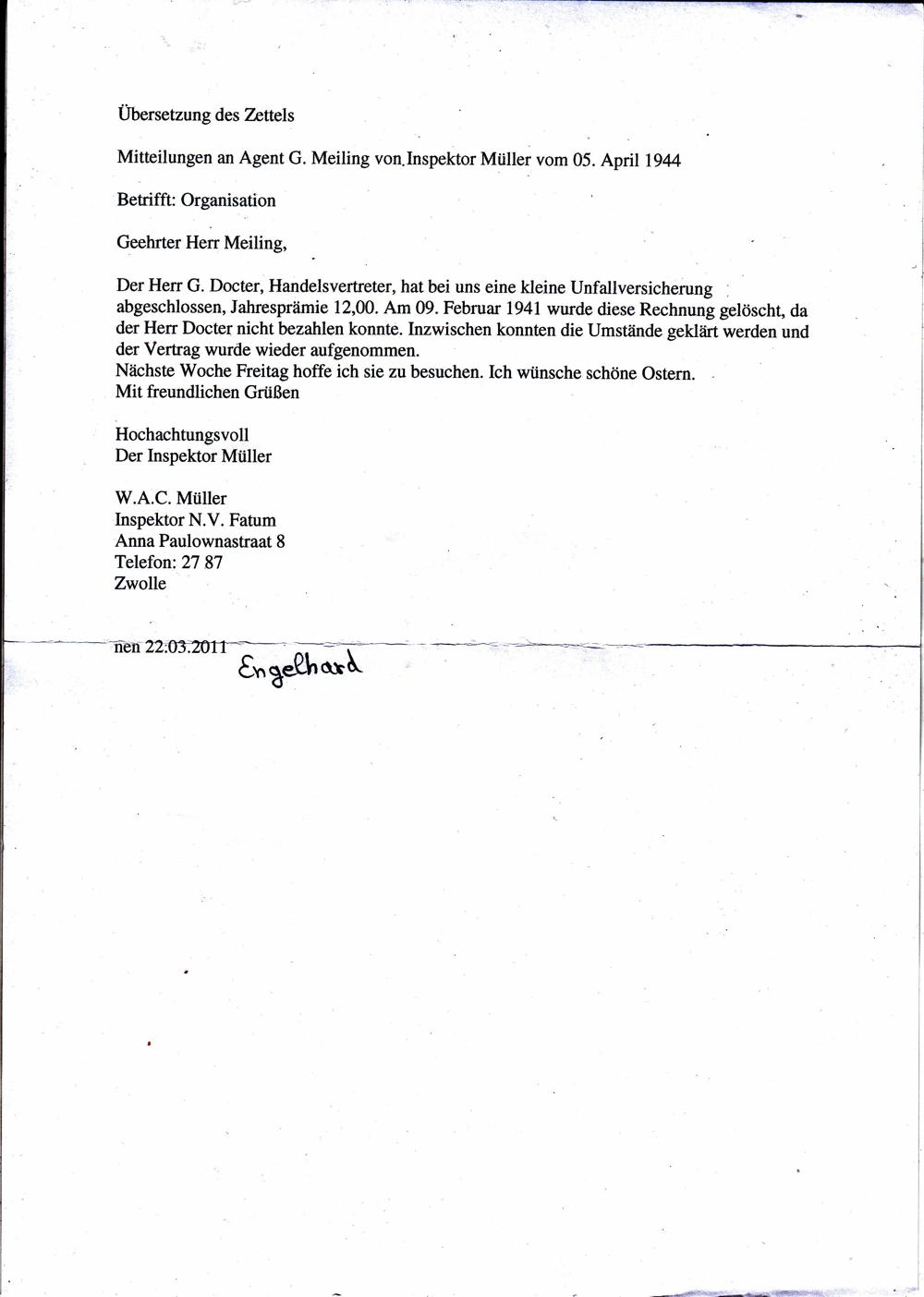 Übersetzung des Zettels

Mitteilungen an Agent G. Meiling von Inspektor Müller vom 05. April 1944

Betrifft: Organisation

Geehrter Herr Meiling,

Der Herr G. Docter, Handelsvertreter, hat bei uns eine kleine Unfallversicherung abgeschlossen, Jahresprämie 12,00. Am 09. Februar 1941 wurde diese Rechnung gelöscht, da der Herr Docter nicht bezahlen konnte. Inzwischen konnten die Umstände geklärt werden und der Vertrag wurde wieder aufgenommen.
Nächste Woche Freitag hoffe ich sie zu besuchen. Ich wünsche schöne Ostern.
Mit freundlichen Grüßen

Hochachtungsvoll
Der Inspektor Müller

W.A.C. Müller
Inspektor N.V. Fatum
Anna Paulownastraat 8
Telefon: 27 87
Zwolle

nen 22.03.2011
Engelhard